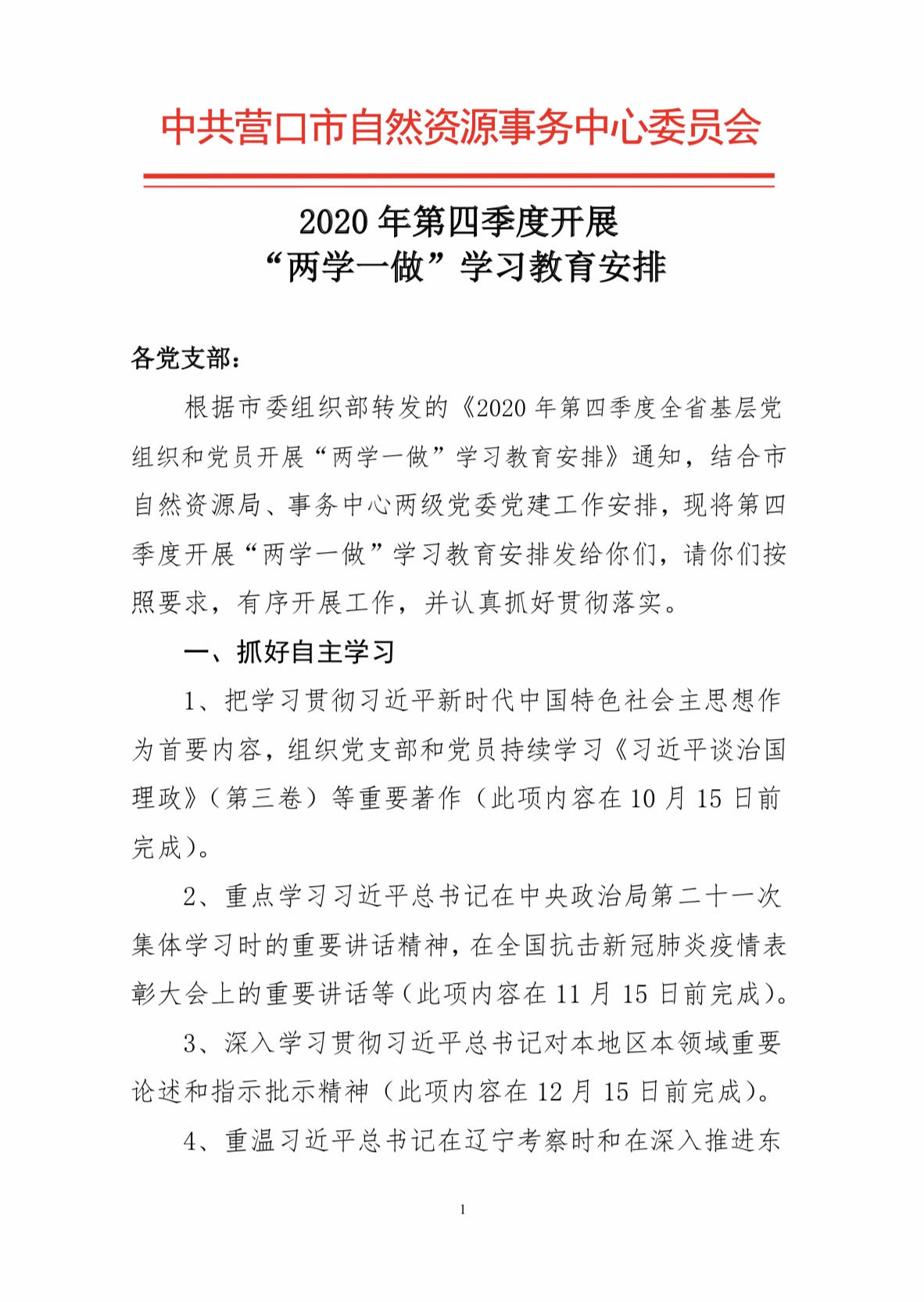 中共营口市自然资源事务中心委员会

2020 年第四季度开展
“两学一做”学习教育安排

各党支部：

根据市委组织部转发的《2020 年第四季度全省基层党组织和党员开展“两学一做”学习教育安排》通知，结合市自然资源局、事务中心两级党委党建工作安排，现将第四季度开展“两学一做”学习教育安排发给你们，请你们按照要求，有序开展工作，并认真抓好贯彻落实。

一、抓好自主学习

1、把学习贯彻习近平新时代中国特色社会主思想作为首要内容，组织党支部和党员持续学习《习近平谈治国理政》（第三卷）等重要著作（此项内容在 10 月 15 日前完成）。

2、重点学习习近平总书记在中央政治局第二十一次集体学习时的重要讲话精神，在全国抗击新冠肺炎疫情表彰大会上的重要讲话等（此项内容在 11 月 15 日前完成）。

3、深入学习贯彻习近平总书记对本地区本领域重要论述和指示批示精神（此项内容在 12 月 15 日前完成）。

4、重温习近平总书记在辽宁考察时和在深入推进东

1